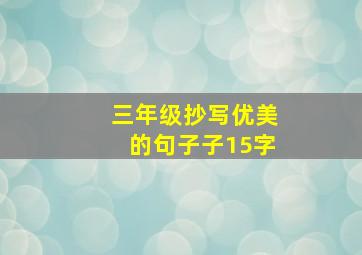 三年级抄写优美的句子子15字